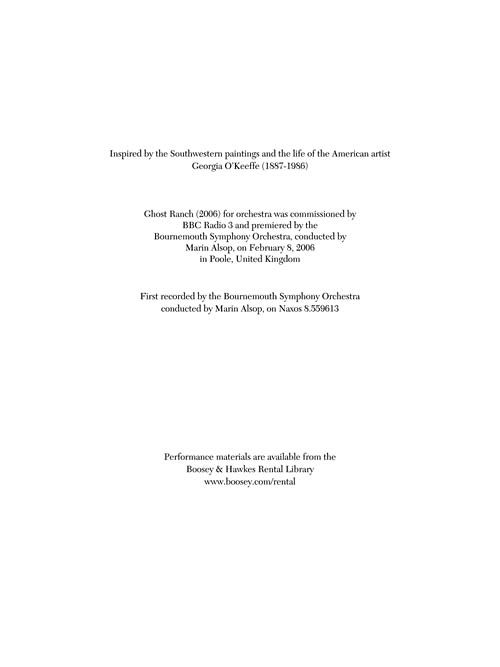 Inspired by the Southwestern paintings and the life of the American artist Georgia O'Keeffe (1887-1986)

Ghost Ranch (2006) for orchestra was commissioned by BBC Radio 3 and premiered by the Bournemouth Symphony Orchestra, conducted by Marin Alsop, on February 8, 2006 in Poole, United Kingdom

First recorded by the Bournemouth Symphony Orchestra conducted by Marin Alsop, on Naxos 8.559613

Performance materials are available from the Boosey & Hawkes Rental Library www.boosey.com/rental